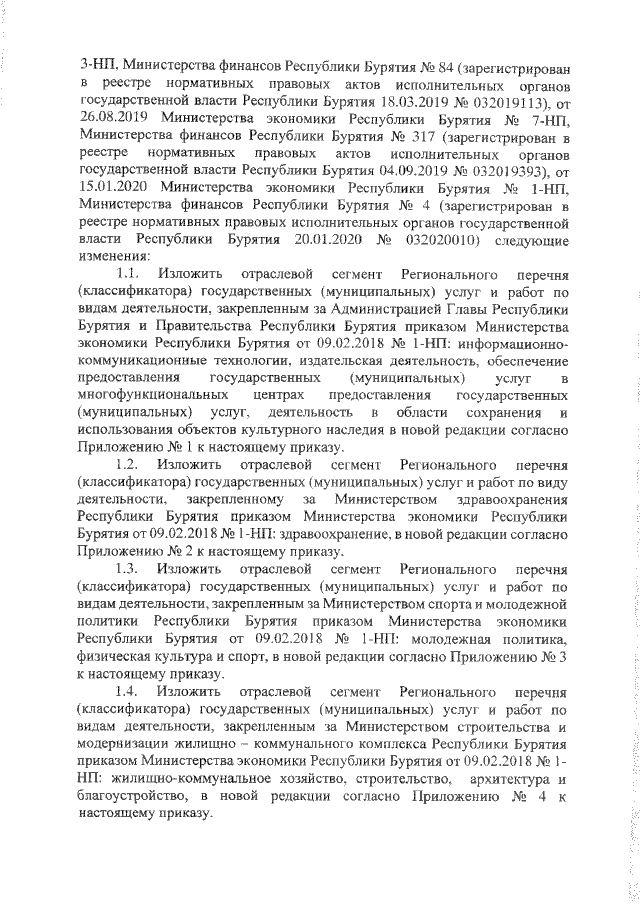 3-НП, Министерства финансов Республики Бурятия № 84 (зарегистрирован в реестре нормативных правовых актов исполнительных органов государственной власти Республики Бурятия 18.03.2019 № 032019113), от 26.08.2019 Министерства экономики Республики Бурятия № 7-НП, Министерства финансов Республики Бурятия № 317 (зарегистрирован в реестре нормативных правовых актов исполнительных органов государственной власти Республики Бурятия 04.09.2019 № 032019393), от 15.01.2020 Министерства экономики Республики Бурятия № 1-НП, Министерства финансов Республики Бурятия № 4 (зарегистрирован в реестре нормативных правовых исполнительных органов государственной власти Республики Бурятия 20.01.2020 № 032020010) следующие изменения:

1.1. Изложить отраслевой сегмент Регионального перечня (классификатора) государственных (муниципальных) услуг и работ по видам деятельности, закрепленным за Администрацией Главы Республики Бурятия и Правительства Республики Бурятия приказом Министерства экономики Республики Бурятия от 09.02.2018 № 1-НП: информационно-коммуникационные технологии, издательская деятельность, обеспечение предоставления государственных (муниципальных) услуг в многофункциональных центрах предоставления государственных (муниципальных) услуг, деятельность в области сохранения и использования объектов культурного наследия в новой редакции согласно Приложению № 1 к настоящему приказу.

1.2. Изложить отраслевой сегмент Регионального перечня (классификатора) государственных (муниципальных) услуг и работ по виду деятельности, закрепленному за Министерством здравоохранения Республики Бурятия приказом Министерства экономики Республики Бурятия от 09.02.2018 № 1-НП: здравоохранение, в новой редакции согласно Приложению № 2 к настоящему приказу.

1.3. Изложить отраслевой сегмент Регионального перечня (классификатора) государственных (муниципальных) услуг и работ по видам деятельности, закрепленным за Министерством спорта и молодежной политики Республики Бурятия приказом Министерства экономики Республики Бурятия от 09.02.2018 № 1-НП: молодежная политика, физическая культура и спорт, в новой редакции согласно Приложению № 3 к настоящему приказу.

1.4. Изложить отраслевой сегмент Регионального перечня (классификатора) государственных (муниципальных) услуг и работ по видам деятельности, закрепленным за Министерством строительства и модернизации жилищно – коммунального комплекса Республики Бурятия приказом Министерства экономики Республики Бурятия от 09.02.2018 № 1-НП: жилищно-коммунальное хозяйство, строительство, архитектура и благоустройство, в новой редакции согласно Приложению № 4 к настоящему приказу.